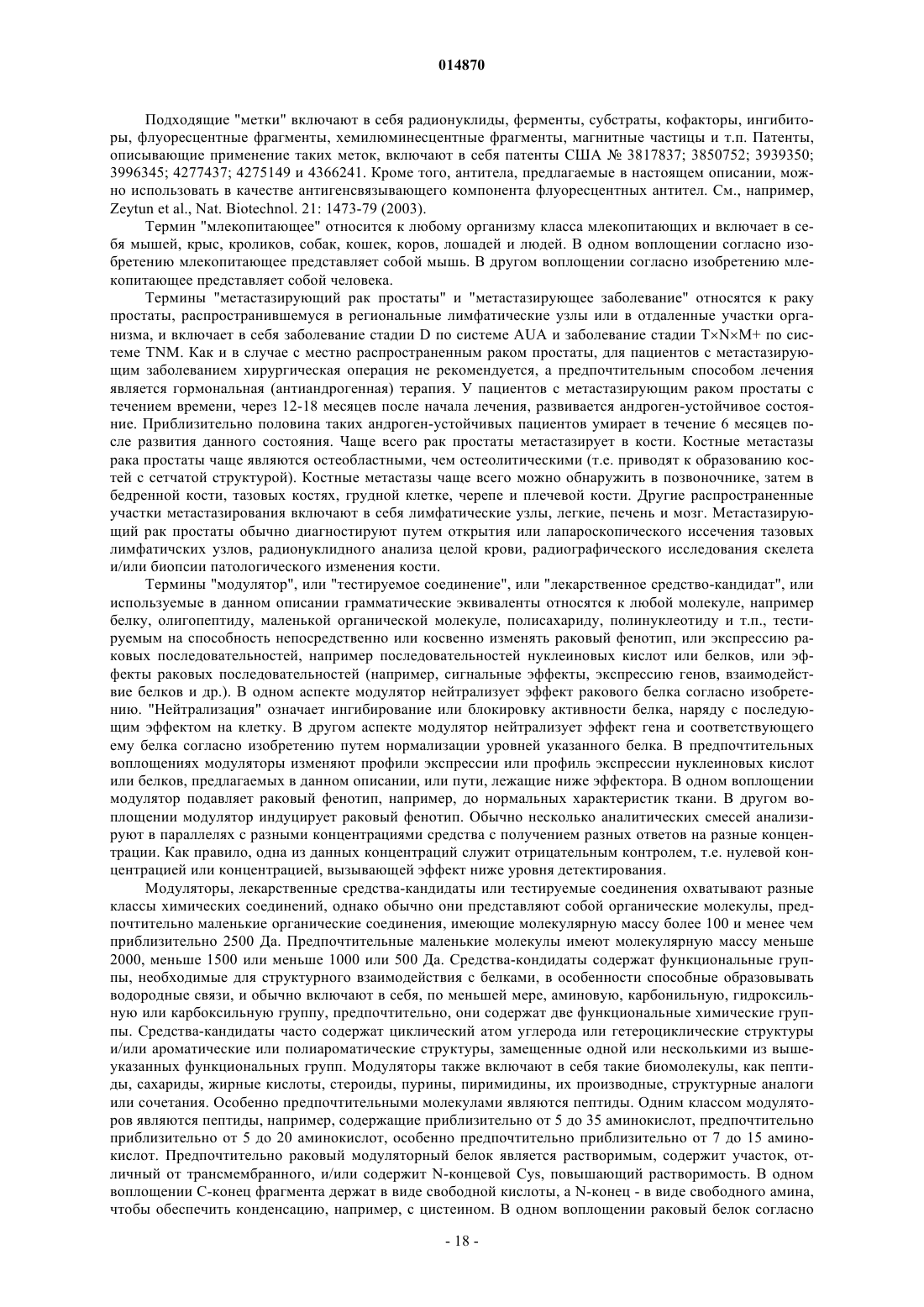 014870

Подходящие "метки" включают в себя радионуклиды, ферменты, субстраты, кофакторы, ингибиторы, флуоресцентные фрагменты, хемилюминесцентные фрагменты, магнитные частицы и т.п. Патенты, описывающие применение таких меток, включают в себя патенты США № 3817837; 3850752; 3939350; 3996345; 4277437; 4275149 и 4366241. Кроме того, антитела, предлагаемые в настоящем описании, можно использовать в качестве антигенсвязывающего компонента флуоресцентных антител. См., например, Zeytun et al., Nat. Biotechnol. 21: 1473-79 (2003).

Термин "млекопитающее" относится к любому организму класса млекопитающих и включает в себя мышей, крыс, кроликов, собак, кошек, коров, лошадей и людей. В одном воплощении согласно изобретению млекопитающее представляет собой мышь. В другом воплощении согласно изобретению млекопитающее представляет собой человека.

Термины "метастазирующий рак простаты" и "метастазирующее заболевание" относятся к раку простаты, распространившемуся в региональные лимфатические узлы или в отдаленные участки организма, и включает в себя заболевание стадии D по системе AUA и заболевание стадии T×N×M+ по системе TNM. Как и в случае с местно распространенным раком простаты, для пациентов с метастазирующим заболеванием хирургическая операция не рекомендуется, а предпочтительным способом лечения является гормональная (антиандрогенная) терапия. У пациентов с метастазирующим раком простаты с течением времени, через 12-18 месяцев после начала лечения, развивается андроген-устойчивое состояние. Приблизительно половина таких андроген-устойчивых пациентов умирает в течение 6 месяцев после развития данного состояния. Чаще всего рак простаты метастазирует в кости. Костные метастазы рака простаты чаще являются остеобластными, чем остеолитическими (т.е. приводят к образованию костей с сетчатой структурой). Костные метастазы чаще всего можно обнаружить в позвоночнике, затем в бедренной кости, тазовых костях, грудной клетке, черепе и плечевой кости. Другие распространенные участки метастазирования включают в себя лимфатические узлы, легкие, печень и мозг. Метастазирующий рак простаты обычно диагностируют путем открытия или лапароскопического иссечения тазовых лимфатичских узлов, радионуклидного анализа целой крови, радиографического исследования скелета и/или биопсии патологического изменения кости.

Термины "модулятор", или "тестируемое соединение", или "лекарственное средство-кандидат", или используемые в данном описании грамматические эквиваленты относятся к любой молекуле, например белку, олигопептиду, маленькой органической молекуле, полисахариду, полинуклеотиду и т.п., тестируемым на способность непосредственно или косвенно изменять раковый фенотип, или экспрессию раковых последовательностей, например последовательностей нуклеиновых кислот или белков, или эффекты раковых последовательностей (например, сигнальные эффекты, экспрессию генов, взаимодействие белков и др.). В одном аспекте модулятор нейтрализует эффект ракового белка согласно изобретению. "Нейтрализация" означает ингибирование или блокировку активности белка, наряду с последующим эффектом на клетку. В другом аспекте модулятор нейтрализует эффект гена и соответствующего ему белка согласно изобретению путем нормализации уровней указанного белка. В предпочтительных воплощениях модуляторы изменяют профили экспрессии или профиль экспрессии нуклеиновых кислот или белков, предлагаемых в данном описании, или пути, лежащие ниже эффектора. В одном воплощении модулятор подавляет раковый фенотип, например, до нормальных характеристик ткани. В другом воплощении модулятор индуцирует раковый фенотип. Обычно несколько аналитических смесей анализируют в параллелях с разными концентрациями средства с получением разных ответов на разные концентрации. Как правило, одна из данных концентраций служит отрицательным контролем, т.е. нулевой концентрацией или концентрацией, вызывающей эффект ниже уровня детектирования.

Модуляторы, лекарственные средства-кандидаты или тестируемые соединения охватывают разные классы химических соединений, однако обычно они представляют собой органические молекулы, предпочтительно маленькие органические соединения, имеющие молекулярную массу более 100 и менее чем приблизительно 2500 Да. Предпочтительные маленькие молекулы имеют молекулярную массу меньше 2000, меньше 1500 или меньше 1000 или 500 Да. Средства-кондидаты содержат функциональные группы, необходимые для структурного взаимодействия с белками, в особенности способные образовывать водородные связи, и обычно включают в себя, по меньшей мере, аминовую, карбонильную, гидроксильную или карбоксильную группу, предпочтительно, они содержат две функциональные химические группы. Средства-кандидаты часто содержат циклический атом углерода или гетероциклические структуры и/или ароматические или полиароматические структуры, замещенные одной или несколькими из вышеуказанных функциональных групп. Модуляторы также включают в себя такие биомолекулы, как пептиды, сахариды, жирные кислоты, стероиды, пурины, пиримидины, их производные, структурные аналоги или сочетания. Особенно предпочтительными молекулами являются пептиды. Одним классом модуляторов являются пептиды, например, содержащие приблизительно от 5 до 35 аминокислот, предпочтительно приблизительно от 5 до 20 аминокислот, особенно предпочтительно приблизительно от 7 до 15 аминокислот. Предпочтительно раковый модуляторный белок является растворимым, содержит участок, отличный от трансмембранного, и/или содержит N-концевой Cys, повышающий растворимость. В одном воплощении C-конец фрагмента держат в виде свободной кислоты, а N-конец - в виде свободного амина, чтобы обеспечить конденсацию, например, с цистеином. В одном воплощении раковый белок согласно

- 18 -